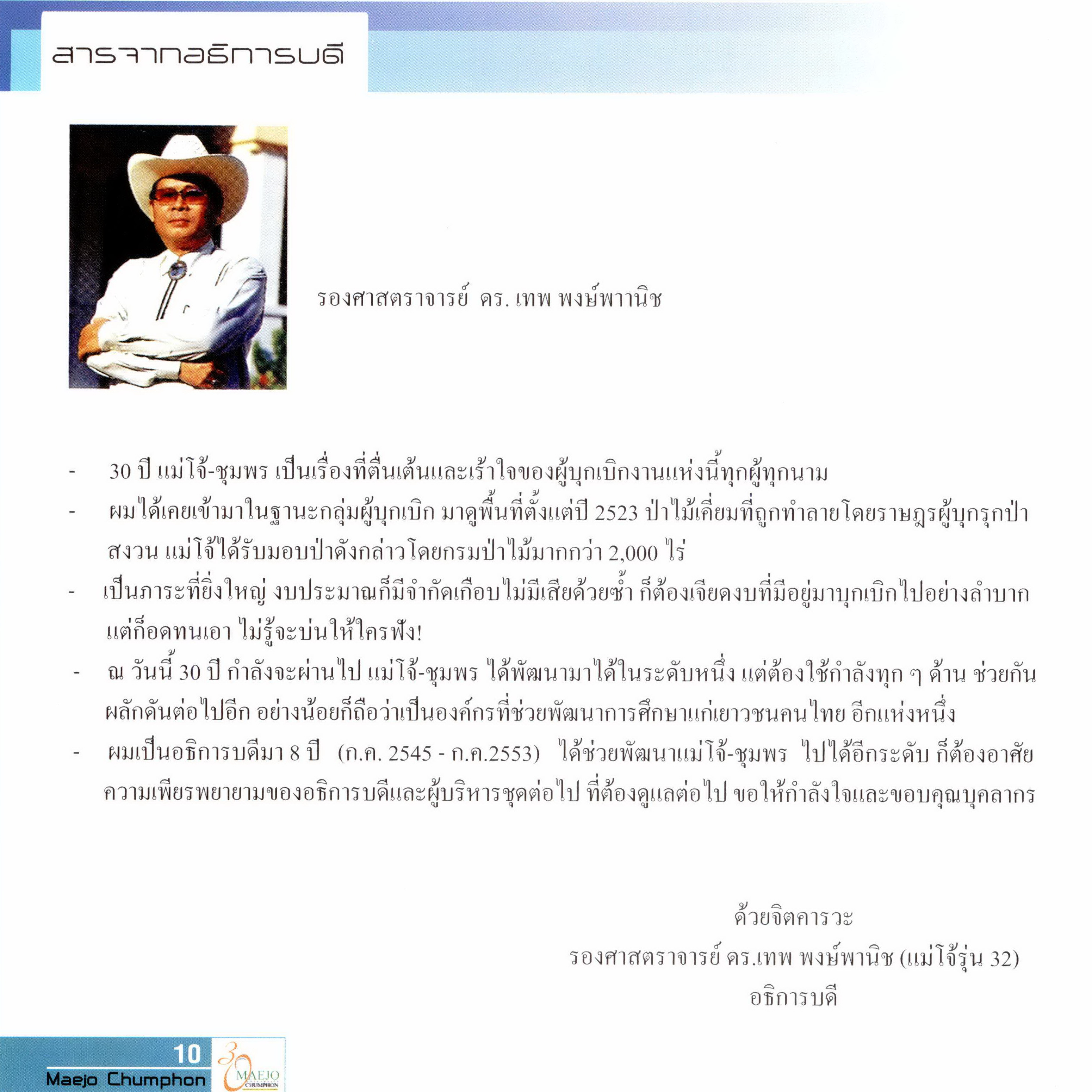 สารจากอธิการบดี

รองศาสตราจารย์ ดร. เทพ พงษ์พานิช

- 30 ปี แม่โจ้-ชุมพร เป็นเรื่องที่ตื่นเต้นและเร้าใจของผู้บุกเบิกงานแห่งนี้ทุกผู้ทุกนาม
- ผมได้เคยเข้ามาในฐานะกลุ่มผู้บุกเบิก มาดูพื้นที่ตั้งแต่ปี 2523 ป่าไม้เคี่ยมที่ถูกทำลายโดยราษฎรผู้บุกรุกป่าสงวน แม่โจ้ได้รับมอบป่าดังกล่าวโดยกรมป่าไม้มากกว่า 2,000 ไร่
- เป็นภาระที่ยิ่งใหญ่ งบประมาณก็มีจำกัดเกือบไม่มีเสียด้วยซ้ำ ก็ต้องเจียดงบที่มีอยู่มาบุกเบิกไปอย่างลำบาก แต่ก็อดทนเอา ไม่รู้จะบ่นให้ใครฟัง!
- ณ วันนี้ 30 ปี กำลังจะผ่านไป แม่โจ้-ชุมพร ได้พัฒนามาได้ในระดับหนึ่ง แต่ต้องใช้กำลังทุก ๆ ด้าน ช่วยกันผลักดันต่อไปอีก อย่างน้อยก็ถือว่าเป็นองค์กรที่ช่วยพัฒนาการศึกษาแก่เยาวชนคนไทย อีกแห่งหนึ่ง
- ผมเป็นอธิการบดีมา 8 ปี (ก.ค. 2545 - ก.ค.2553) ได้ช่วยพัฒนาแม่โจ้-ชุมพร ไปได้อีกระดับ ก็ต้องอาศัยความเพียรพยายามของอธิการบดีและผู้บริหารชุดต่อไป ที่ต้องดูแลต่อไป ขอให้กำลังใจและขอบคุณบุคลากร

ด้วยจิตคารวะ
รองศาสตราจารย์ ดร.เทพ พงษ์พานิช (แม่โจ้รุ่น 32)
อธิการบดี

10
Maejo Chumphon
30 MAEJO CHUMPHON